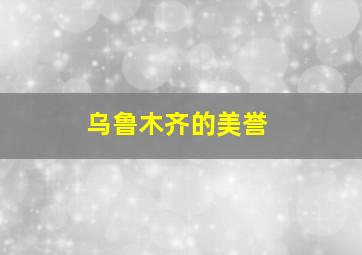 乌鲁木齐的美誉